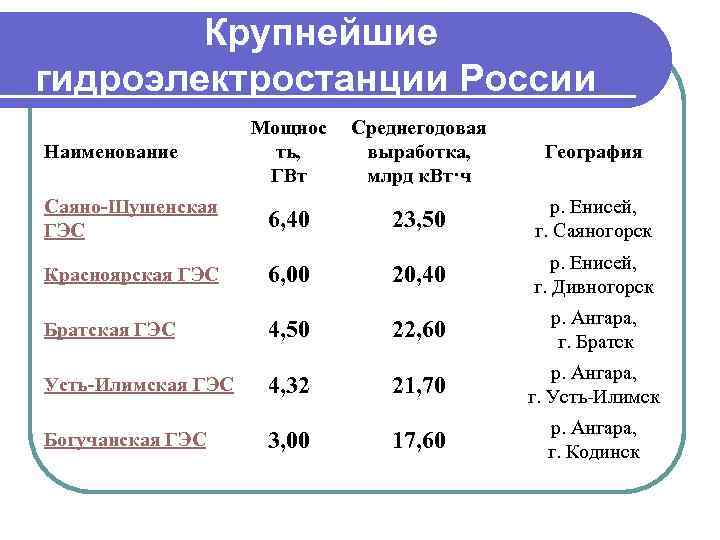 Крупнейшие гидроэлектростанции России

| Наименование | Мощность, ГВт | Среднегодовая выработка, млрд кВт·ч | География |
|---|---|---|---|
| Саяно-Шушенская ГЭС | 6,40 | 23,50 | р. Енисей, г. Саяногорск |
| Красноярская ГЭС | 6,00 | 20,40 | р. Енисей, г. Дивногорск |
| Братская ГЭС | 4,50 | 22,60 | р. Ангара, г. Братск |
| Усть-Илимская ГЭС | 4,32 | 21,70 | р. Ангара, г. Усть-Илимск |
| Богучанская ГЭС | 3,00 | 17,60 | р. Ангара, г. Кодинск |